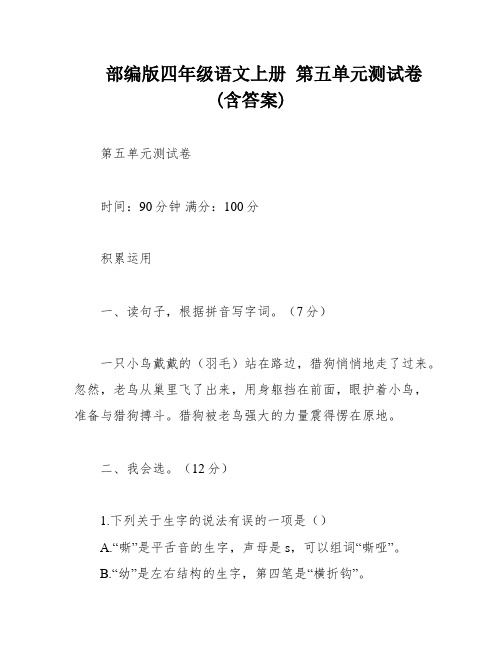 部编版四年级语文上册 第五单元测试卷（含答案）

第五单元测试卷

时间：90分钟 满分：100分

积累运用

一、读句子，根据拼音写字词。（7分）

一只小鸟戴戴的（羽毛）站在路边，猎狗悄悄地走了过来。忽然，老鸟从巢里飞了出来，用身躯挡在前面，眼护着小鸟，准备与猎狗搏斗。猎狗被老鸟强大的力量震得愣在原地。

二、我会选。（12分）

1.下列关于生字的说法有误的一项是（）
A.“嘶”是平舌音的生字，声母是s，可以组词“嘶哑”。
B.“幼”是左右结构的生字，第四笔是“横折钩”。